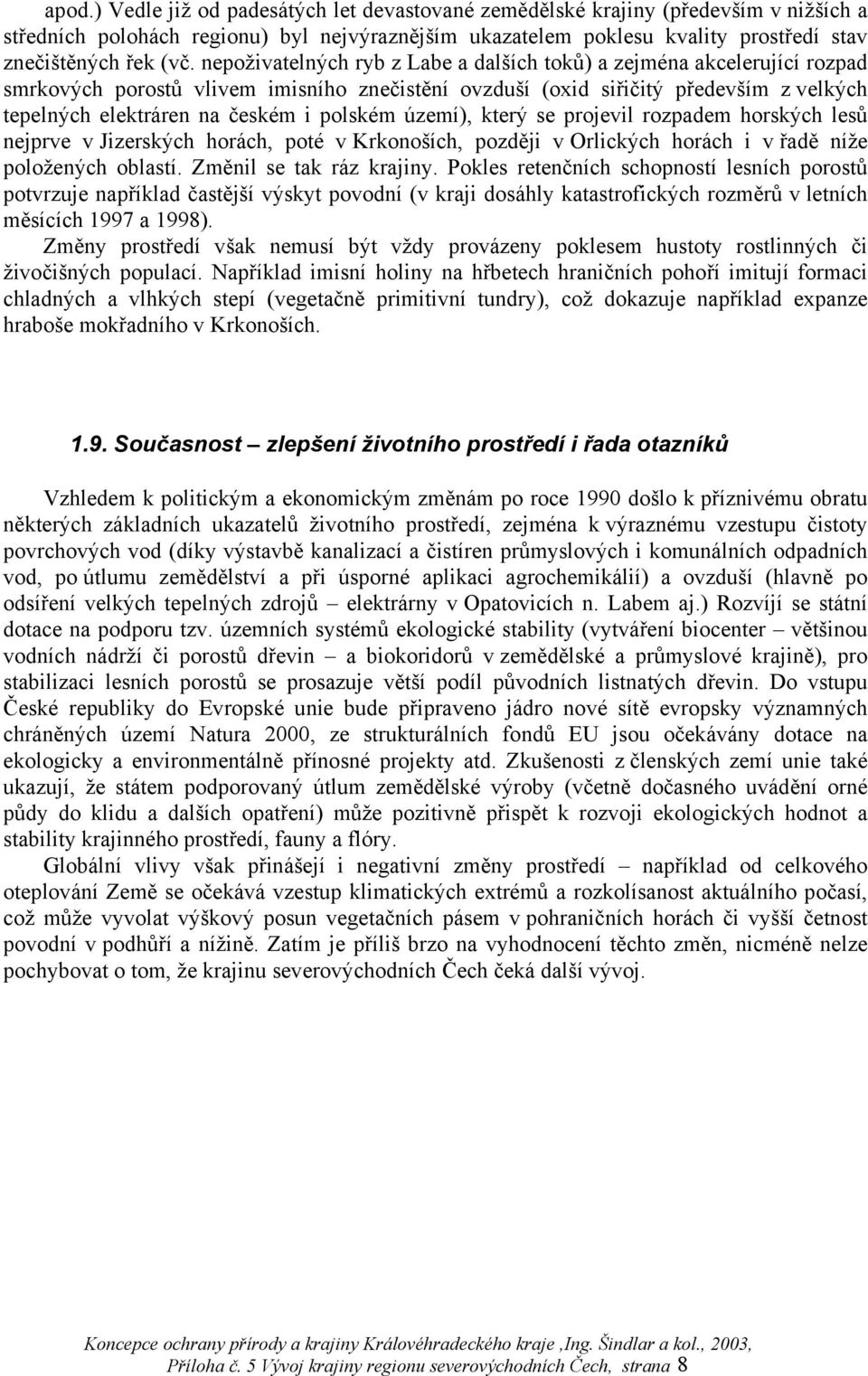 apod.) Vedle již od padesátých let devastované zemědělské krajiny (především v nižších a středních polohách regionu) byl nejvýraznějším ukazatelem poklesu kvality prostředí stav znečištěných řek (vč. nepoživatelných ryb z Labe a dalších toků) a zejména akcelerující rozpad smrkových porostů vlivem imisního znečistění ovzduší (oxid siřičitý především z velkých tepelných elektráren na českém i polském území), který se projevil rozpadem horských lesů nejprve v Jizerských horách, poté v Krkonoších, později v Orlických horách i v řadě níže položených oblastí. Změnil se tak ráz krajiny. Pokles retenčních schopností lesních porostů potvrzuje například častější výskyt povodní (v kraji dosáhly katastrofických rozměrů v letních měsících 1997 a 1998).

Změny prostředí však nemusí být vždy provázeny poklesem hustoty rostlinných či živočišných populací. Například imisní holiny na hřbetech hraničních pohoří imitují formaci chladných a vlhkých stepí (vegetačně primitivní tundry), což dokazuje například expanze hraboše mokřadního v Krkonoších.

1.9. Současnost – zlepšení životního prostředí i řada otazníků

Vzhledem k politickým a ekonomickým změnám po roce 1990 došlo k příznivému obratu některých základních ukazatelů životního prostředí, zejména k výraznému vzestupu čistoty povrchových vod (díky výstavbě kanalizací a čistíren průmyslových i komunálních odpadních vod, po útlumu zemědělství a při úsporné aplikaci agrochemikálií) a ovzduší (hlavně po odsíření velkých tepelných zdrojů – elektrárny v Opatovicích n. Labem aj.) Rozvíjí se státní dotace na podporu tzv. územních systémů ekologické stability (vytváření biocenter – většinou vodních nádrží či porostů dřevin – a biokoridorů v zemědělské a průmyslové krajině), pro stabilizaci lesních porostů se prosazuje větší podíl původních listnatých dřevin. Do vstupu České republiky do Evropské unie bude připraveno jádro nové sítě evropsky významných chráněných území Natura 2000, ze strukturálních fondů EU jsou očekávány dotace na ekologicky a environmentálně přínosné projekty atd. Zkušenosti z členských zemí unie také ukazují, že státem podporovaný útlum zemědělské výroby (včetně dočasného uvádění orné půdy do klidu a dalších opatření) může pozitivně přispět k rozvoji ekologických hodnot a stability krajinného prostředí, fauny a flóry.

Globální vlivy však přinášejí i negativní změny prostředí – například od celkového oteplování Země se očekává vzestup klimatických extrémů a rozkolísanost aktuálního počasí, což může vyvolat výškový posun vegetačních pásem v pohraničních horách či vyšší četnost povodní v podhůří a nížině. Zatím je příliš brzo na vyhodnocení těchto změn, nicméně nelze pochybovat o tom, že krajinu severovýchodních Čech čeká další vývoj.

Koncepce ochrany přírody a krajiny Královéhradeckého kraje ,Ing. Šindlar a kol., 2003, Příloha č. 5 Vývoj krajiny regionu severovýchodních Čech, strana 8